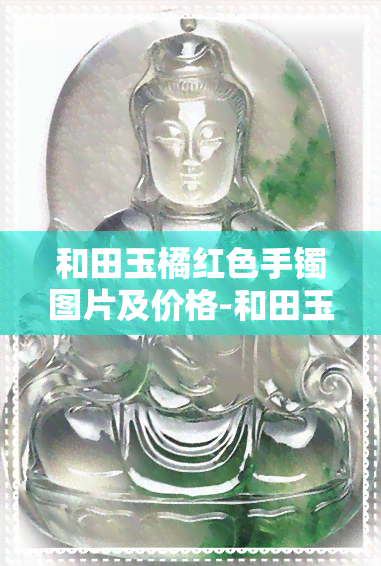 和田玉橘红色手镯图片及价格-和田玉